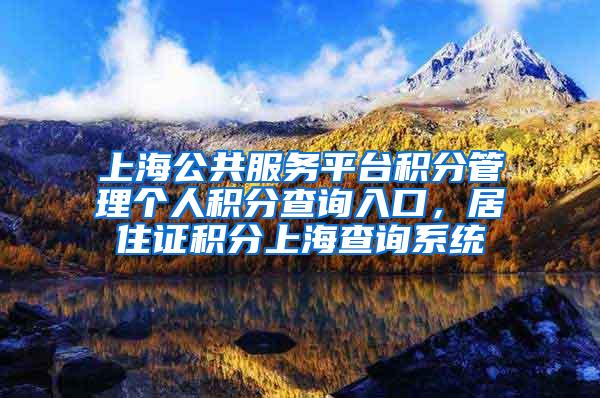 上海公共服务平台积分管理个人积分查询入口，居住证积分上海查询系统